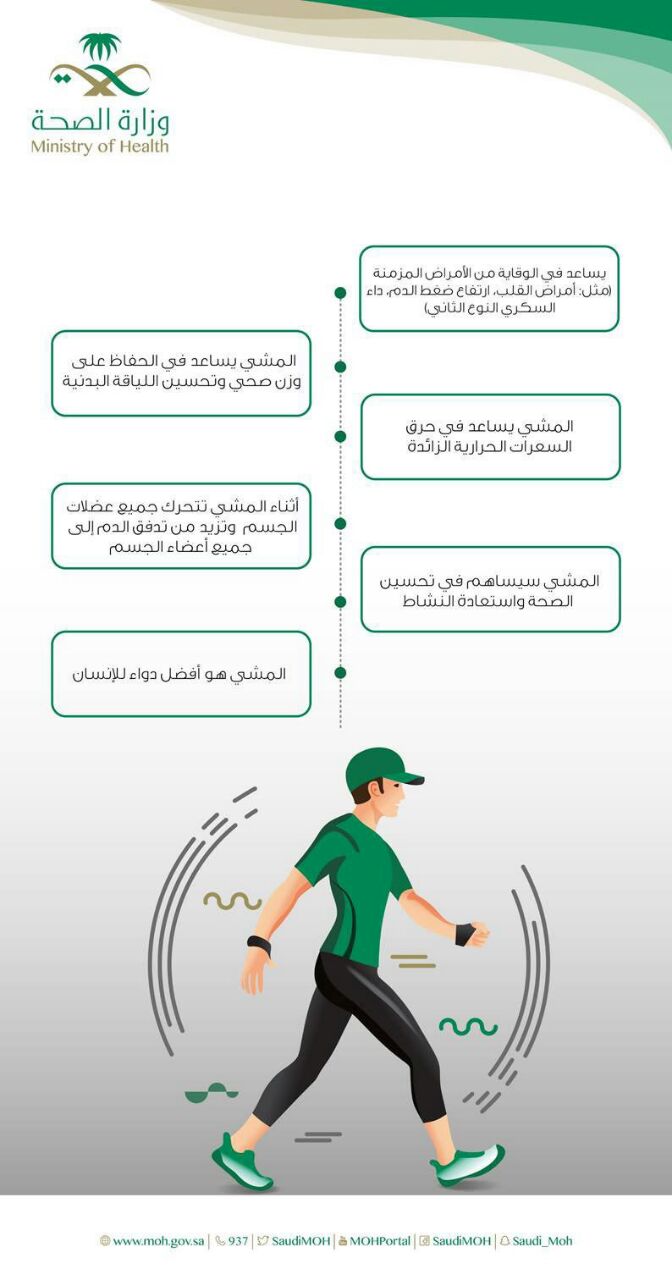 وزارة الصحة
Ministry of Health

يساعد في الوقاية من الأمراض المزمنة (مثل: أمراض القلب، ارتفاع ضغط الدم، داء السكري النوع الثاني)

المشي يساعد في الحفاظ على وزن صحي وتحسين اللياقة البدنية

المشي يساعد في حرق السعرات الحرارية الزائدة

أثناء المشي تتحرك جميع عضلات الجسم وتزيد من تدفق الدم إلى جميع أعضاء الجسم

المشي سيساهم في تحسين الصحة واستعادة النشاط

المشي هو أفضل دواء للإنسان

www.moh.gov.sa | 937 | SaudiMOH | MOHPortal | SaudiMOH | Saudi_Moh